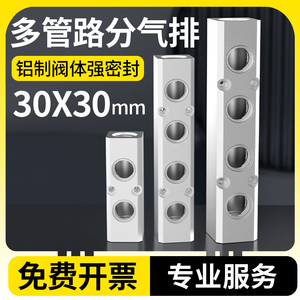 多管路分气排
铝制阀体强密封
30X30mm
免费开票
专业服务